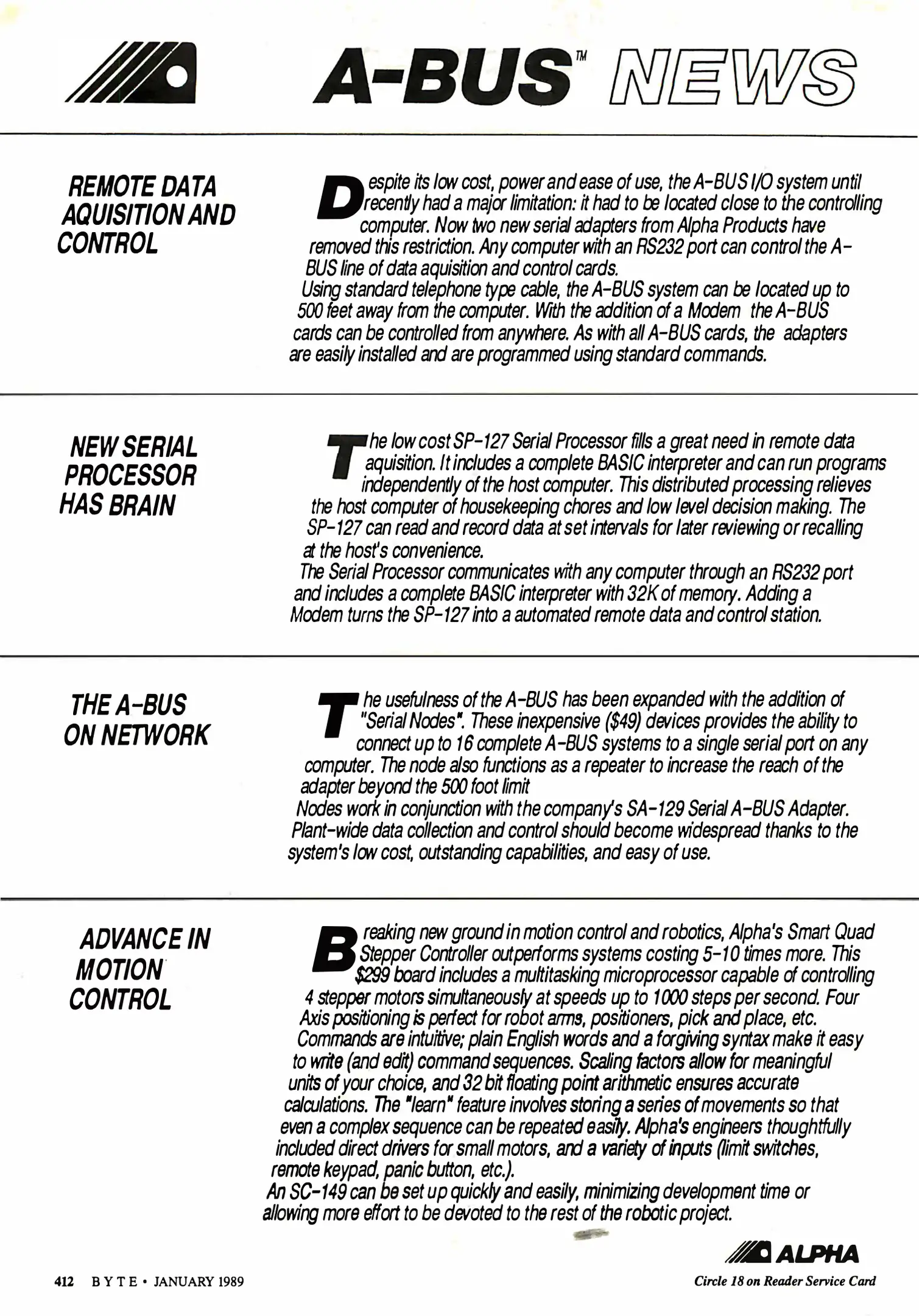 A-BUS™ NEWS

REMOTE DATA AQUISITION AND CONTROL

Despite its low cost, power and ease of use, the A-BUS I/O system until recently had a major limitation: it had to be located close to the controlling computer. Now two new serial adapters from Alpha Products have removed this restriction. Any computer with an RS232 port can control the A-BUS line of data aquisition and control cards.
Using standard telephone type cable, the A-BUS system can be located up to 500 feet away from the computer. With the addition of a Modem the A-BUS cards can be controlled from anywhere. As with all A-BUS cards, the adapters are easily installed and are programmed using standard commands.

NEW SERIAL PROCESSOR HAS BRAIN

The low cost SP-127 Serial Processor fills a great need in remote data aquisition. It includes a complete BASIC interpreter and can run programs independently of the host computer. This distributed processing relieves the host computer of housekeeping chores and low level decision making. The SP-127 can read and record data at set intervals for later reviewing or recalling at the host's convenience.
The Serial Processor communicates with any computer through an RS232 port and includes a complete BASIC interpreter with 32K of memory. Adding a Modem turns the SP-127 into a automated remote data and control station.

THE A-BUS ON NETWORK

The usefulness of the A-BUS has been expanded with the addition of "Serial Nodes". These inexpensive ($49) devices provides the ability to connect up to 16 complete A-BUS systems to a single serial port on any computer. The node also functions as a repeater to increase the reach of the adapter beyond the 500 foot limit
Nodes work in conjunction with the company's SA-129 Serial A-BUS Adapter. Plant-wide data collection and control should become widespread thanks to the system's low cost, outstanding capabilities, and easy of use.

ADVANCE IN MOTION CONTROL

Breaking new ground in motion control and robotics, Alpha's Smart Quad Stepper Controller outperforms systems costing 5-10 times more. This $299 board includes a multitasking microprocessor capable of controlling 4 stepper motors simultaneously at speeds up to 1000 steps per second. Four Axis positioning is perfect for robot arms, positioners, pick and place, etc.
Commands are intuitive; plain English words and a forgiving syntax make it easy to write (and edit) command sequences. Scaling factors allow for meaningful units of your choice, and 32 bit floating point arithmetic ensures accurate calculations. The "learn" feature involves storing a series of movements so that even a complex sequence can be repeated easily. Alpha's engineers thoughtfully included direct drivers for small motors, and a variety of inputs (limit switches, remote keypad, panic button, etc.).
An SC-149 can be set up quickly and easily, minimizing development time or allowing more effort to be devoted to the rest of the robotic project.

ALPHA

412 BYTE • JANUARY 1989

Circle 18 on Reader Service Card